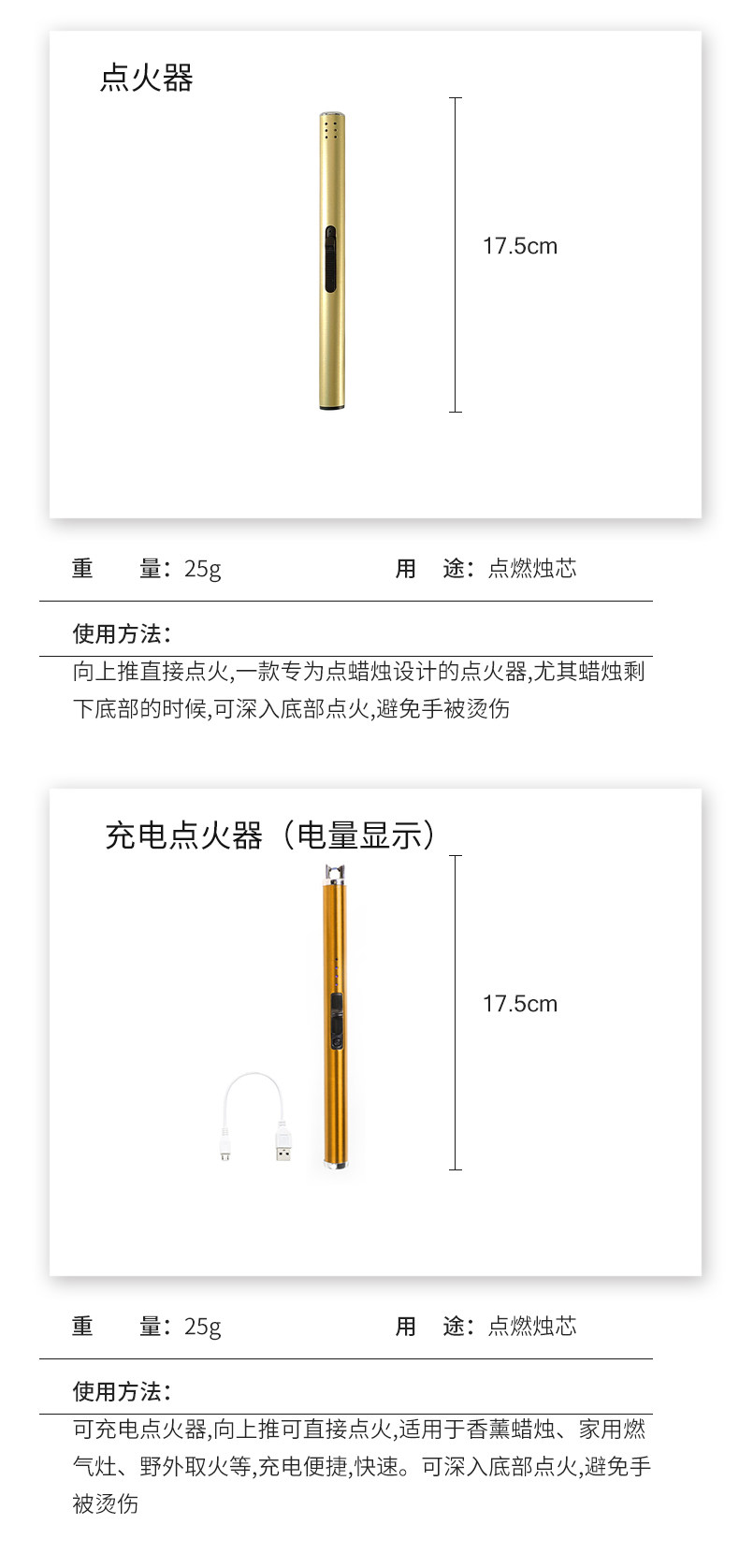 点火器

17.5cm

重　　量：25g

用　途：点燃烛芯

使用方法：

向上推直接点火,一款专为点蜡烛设计的点火器,尤其蜡烛剩下底部的时候,可深入底部点火,避免手被烫伤

充电点火器（电量显示）

17.5cm

重　　量：25g

用　途：点燃烛芯

使用方法：

可充电点火器,向上推可直接点火,适用于香薰蜡烛、家用燃气灶、野外取火等,充电便捷,快速。可深入底部点火,避免手被烫伤